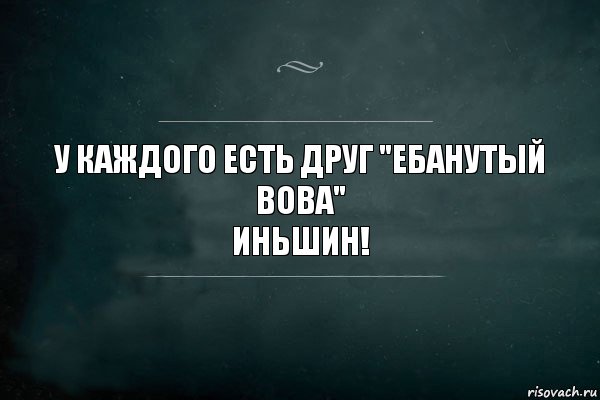 У КАЖДОГО ЕСТЬ ДРУГ "ЕБАНУТЫЙ ВОВА"
ИНЬШИН!

risovach.ru